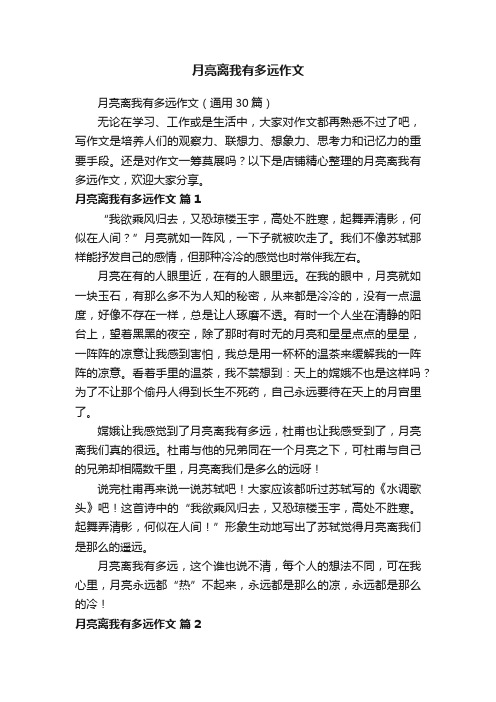 月亮离我有多远作文

月亮离我有多远作文（通用 30 篇）

无论在学习、工作或是生活中，大家对作文都再熟悉不过了吧，写作文是培养人们的观察力、联想力、想象力、思考力和记忆力的重要手段。还是对作文一筹莫展吗？以下是店铺精心整理的月亮离我有多远作文，欢迎大家分享。

月亮离我有多远作文 篇 1

“我欲乘风归去，又恐琼楼玉宇，高处不胜寒，起舞弄清影，何似在人间？”月亮就如一阵风，一下子就被吹走了。我们不像苏轼那样能抒发自己的感情，但那种冷冷的感觉也时常伴我左右。

月亮在有的人眼里近，在有的人眼里远。在我的眼中，月亮就如一块玉石，有那么多不为人知的秘密，从来都是冷冷的，没有一点温度，好像不存在一样，总是让人琢磨不透。有时一个人坐在清静的阳台上，望着黑黑的夜空，除了那时有时无的月亮和星星点点的星星，一阵阵的凉意让我感到害怕，我总是用一杯杯的温茶来缓解我的一阵阵的凉意。看着手里的温茶，我不禁想到：天上的嫦娥不也是这样吗？为了不让那个偷丹人得到长生不死药，自己永远要待在天上的月宫里了。

嫦娥让我感觉到了月亮离我有多远，杜甫也让我感受到了，月亮离我们真的很远。杜甫与他的兄弟同在一个月亮之下，可杜甫与自己的兄弟却相隔数千里，月亮离我们是多么的远呀！

说完杜甫再来说一说苏轼吧！大家应该都听过苏轼写的《水调歌头》吧！这首诗中的“我欲乘风归去，又恐琼楼玉宇，高处不胜寒。起舞弄清影，何似在人间！”形象生动地写出了苏轼觉得月亮离我们是那么的遥远。

月亮离我有多远，这个谁也说不清，每个人的想法不同，可在我心里，月亮永远都“热”不起来，永远都是那么的凉，永远都是那么的冷！

月亮离我有多远作文 篇 2